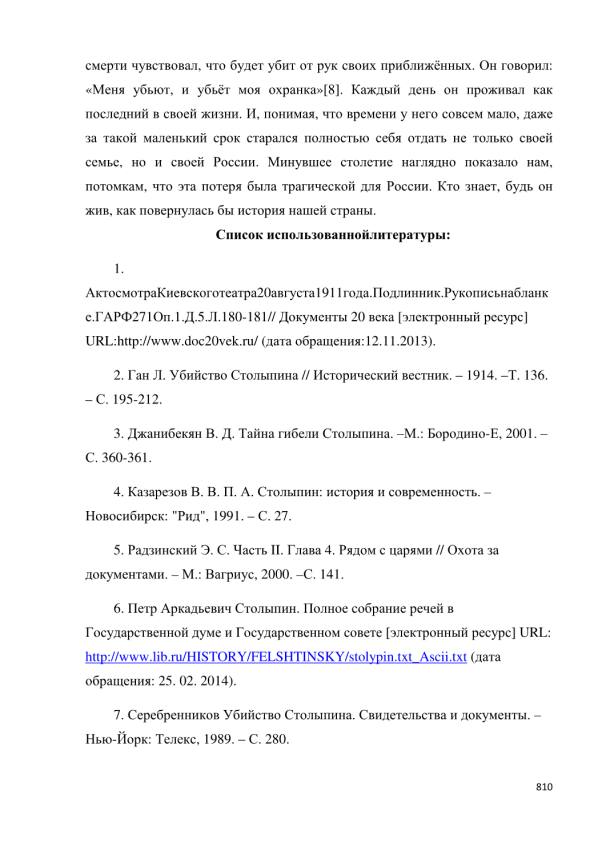 смерти чувствовал, что будет убит от рук своих приближённых. Он говорил: «Меня убьют, и убьёт моя охранка»[8]. Каждый день он проживал как последний в своей жизни. И, понимая, что времени у него совсем мало, даже за такой маленький срок старался полностью себя отдать не только своей семье, но и своей России. Минувшее столетие наглядно показало нам, потомкам, что эта потеря была трагической для России. Кто знает, будь он жив, как повернулась бы история нашей страны.

Список использованнойлитературы:

1. АктосмотраКиевскоготеатра20августа1911года.Подлинник.Рукописьнабланке.ГАРФ271Оп.1.Д.5.Л.180-181// Документы 20 века [электронный ресурс] URL:http://www.doc20vek.ru/ (дата обращения:12.11.2013).

2. Ган Л. Убийство Столыпина // Исторический вестник. – 1914. –Т. 136. – С. 195-212.

3. Джанибекян В. Д. Тайна гибели Столыпина. –М.: Бородино-Е, 2001. – С. 360-361.

4. Казарезов В. В. П. А. Столыпин: история и современность. – Новосибирск: "Рид", 1991. – С. 27.

5. Радзинский Э. С. Часть II. Глава 4. Рядом с царями // Охота за документами. – М.: Вагриус, 2000. –С. 141.

6. Петр Аркадьевич Столыпин. Полное собрание речей в Государственной думе и Государственном совете [электронный ресурс] URL: http://www.lib.ru/HISTORY/FELSHTINSKY/stolypin.txt_Ascii.txt (дата обращения: 25. 02. 2014).

7. Серебренников Убийство Столыпина. Свидетельства и документы. – Нью-Йорк: Телекс, 1989. – С. 280.

810